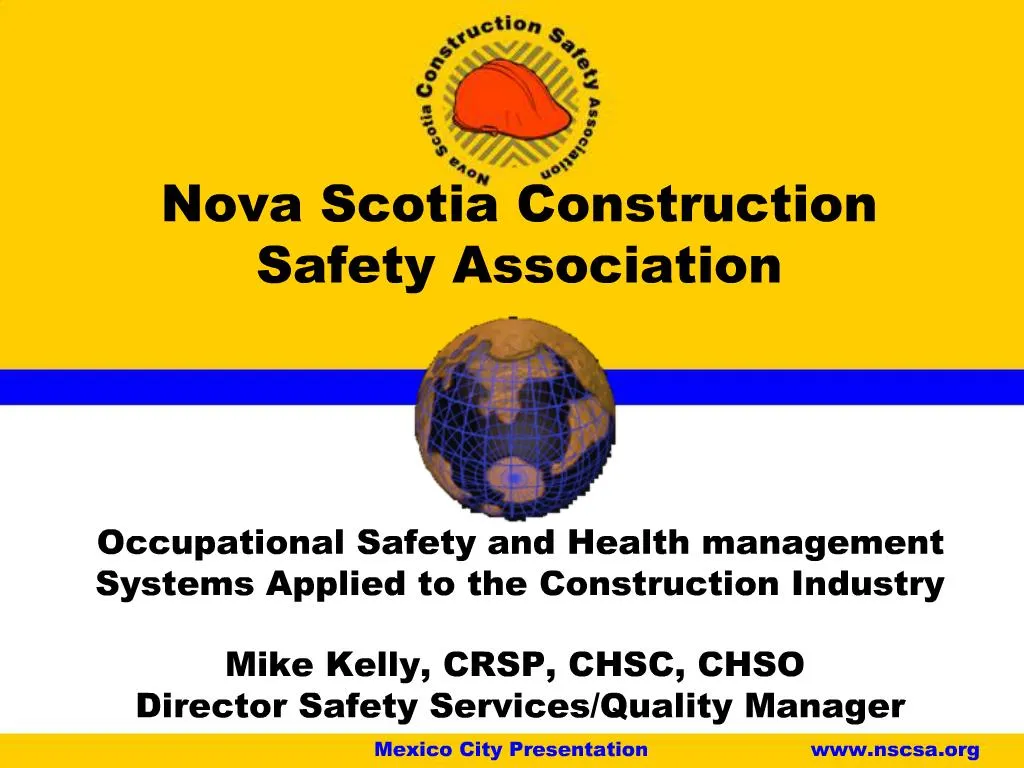 Nova Scotia Construction Safety Association

Nova Scotia Construction Safety Association

Occupational Safety and Health management Systems Applied to the Construction Industry

Mike Kelly, CRSP, CHSC, CHSO
Director Safety Services/Quality Manager

Mexico City Presentation www.nscsa.org